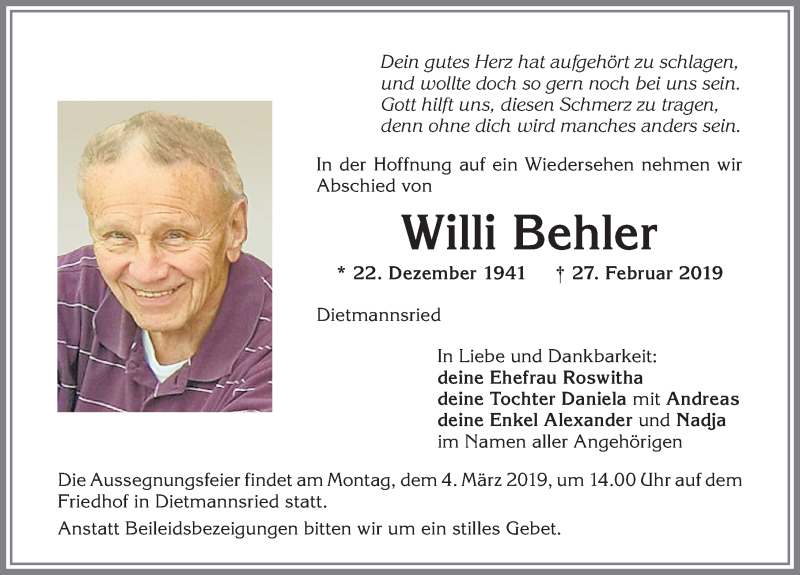 Dein gutes Herz hat aufgehört zu schlagen,
und wollte doch so gern noch bei uns sein.
Gott hilft uns, diesen Schmerz zu tragen,
denn ohne dich wird manches anders sein.

In der Hoffnung auf ein Wiedersehen nehmen wir Abschied von

Willi Behler

* 22. Dezember 1941 † 27. Februar 2019

Dietmannsried

In Liebe und Dankbarkeit:
deine Ehefrau Roswitha
deine Tochter Daniela mit Andreas
deine Enkel Alexander und Nadja
im Namen aller Angehörigen

Die Aussegnungsfeier findet am Montag, dem 4. März 2019, um 14.00 Uhr auf dem Friedhof in Dietmannsried statt.

Anstatt Beileidsbezeigungen bitten wir um ein stilles Gebet.